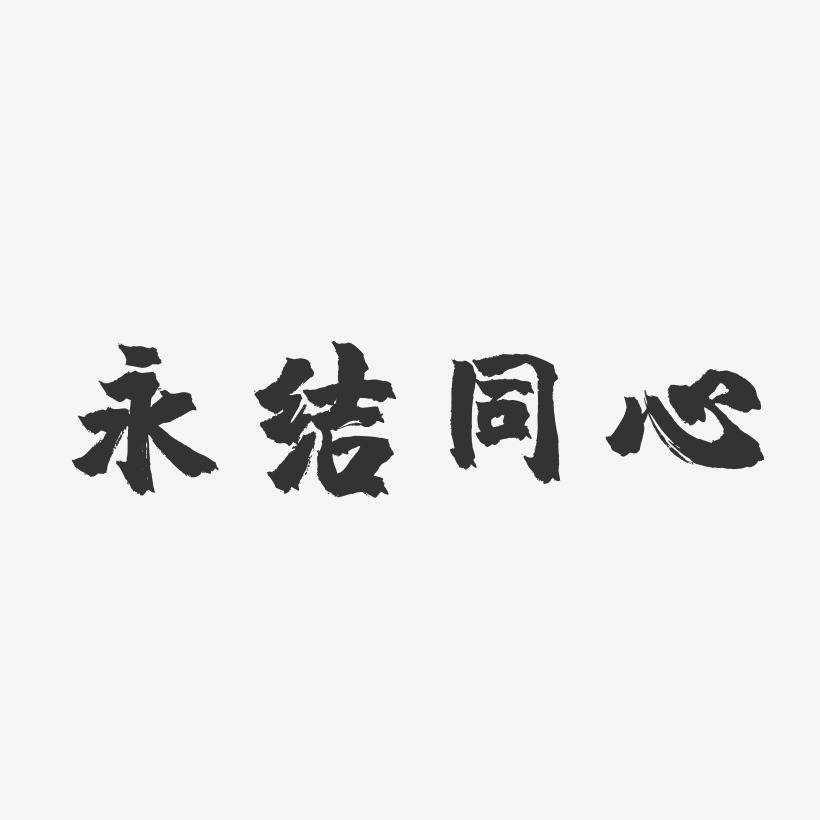 永结同心